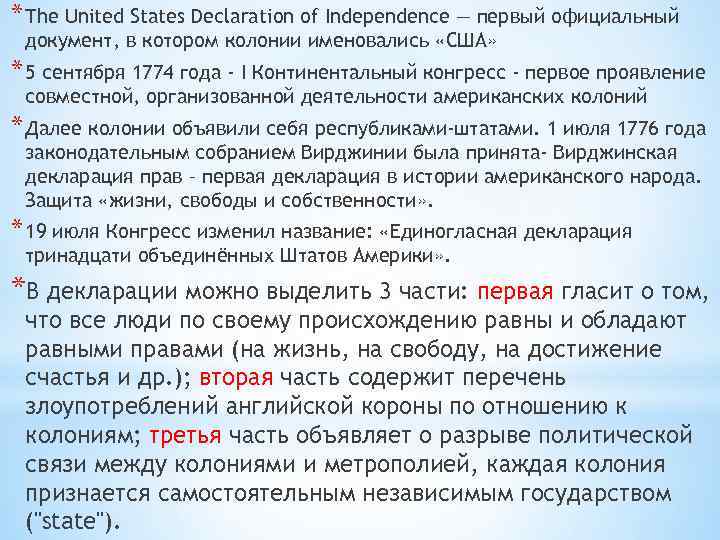 * The United States Declaration of Independence — первый официальный документ, в котором колонии именовались «США»

* 5 сентября 1774 года - I Континентальный конгресс - первое проявление совместной, организованной деятельности американских колоний

* Далее колонии объявили себя республиками-штатами. 1 июля 1776 года законодательным собранием Вирджинии была принята- Вирджинская декларация прав – первая декларация в истории американского народа. Защита «жизни, свободы и собственности».

* 19 июля Конгресс изменил название: «Единогласная декларация тринадцати объединённых Штатов Америки».

* В декларации можно выделить 3 части: первая гласит о том, что все люди по своему происхождению равны и обладают равными правами (на жизнь, на свободу, на достижение счастья и др.); вторая часть содержит перечень злоупотреблений английской короны по отношению к колониям; третья часть объявляет о разрыве политической связи между колониями и метрополией, каждая колония признается самостоятельным независимым государством ("state").